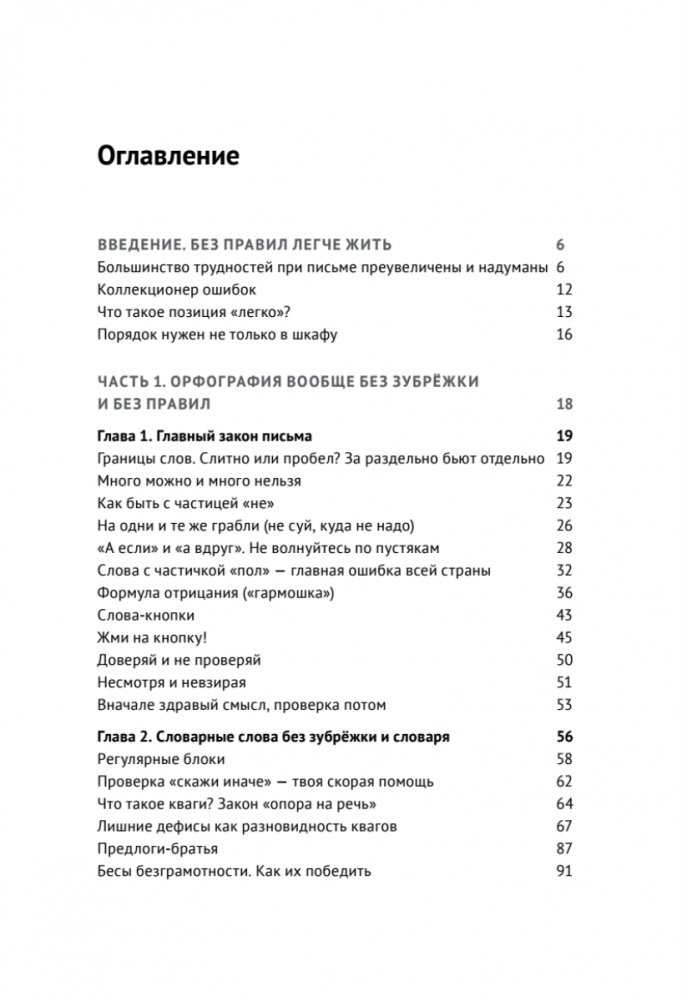 Оглавление

ВВЕДЕНИЕ. БЕЗ ПРАВИЛ ЛЕГЧЕ ЖИТЬ 6
Большинство трудностей при письме преувеличены и надуманы 6
Коллекционер ошибок 12
Что такое позиция «легко»? 13
Порядок нужен не только в шкафу 16

ЧАСТЬ 1. ОРФОГРАФИЯ ВООБЩЕ БЕЗ ЗУБРЁЖКИ И БЕЗ ПРАВИЛ 18

Глава 1. Главный закон письма 19
Границы слов. Слитно или пробел? За раздельно бьют отдельно 19
Много можно и много нельзя 22
Как быть с частицей «не» 23
На одни и те же грабли (не суй, куда не надо) 26
«А если» и «а вдруг». Не волнуйтесь по пустякам 28
Слова с частичкой «пол» — главная ошибка всей страны 32
Формула отрицания («гармошка») 36
Слова-кнопки 43
Жми на кнопку! 45
Доверяй и не проверяй 50
Несмотря и невзирая 51
Вначале здравый смысл, проверка потом 53

Глава 2. Словарные слова без зубрёжки и словаря 56
Регулярные блоки 58
Проверка «скажи иначе» — твоя скорая помощь 62
Что такое кваги? Закон «опора на речь» 64
Лишние дефисы как разновидность квагов 67
Предлоги-братья 87
Бесы безграмотности. Как их победить 91